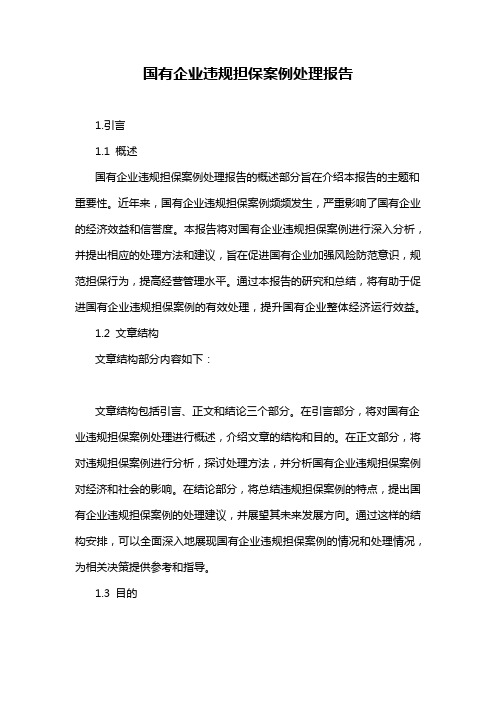 国有企业违规担保案例处理报告

1.引言

1.1 概述

国有企业违规担保案例处理报告的概述部分旨在介绍本报告的主题和重要性。近年来，国有企业违规担保案例频频发生，严重影响了国有企业的经济效益和信誉度。本报告将对国有企业违规担保案例进行深入分析，并提出相应的处理方法和建议，旨在促进国有企业加强风险防范意识，规范担保行为，提高经营管理水平。通过本报告的研究和总结，将有助于促进国有企业违规担保案例的有效处理，提升国有企业整体经济运行效益。

1.2 文章结构

文章结构部分内容如下：

文章结构包括引言、正文和结论三个部分。在引言部分，将对国有企业违规担保案例处理进行概述，介绍文章的结构和目的。在正文部分，将对违规担保案例进行分析，探讨处理方法，并分析国有企业违规担保案例对经济和社会的影响。在结论部分，将总结违规担保案例的特点，提出国有企业违规担保案例的处理建议，并展望其未来发展方向。通过这样的结构安排，可以全面深入地展现国有企业违规担保案例的情况和处理情况，为相关决策提供参考和指导。

1.3 目的